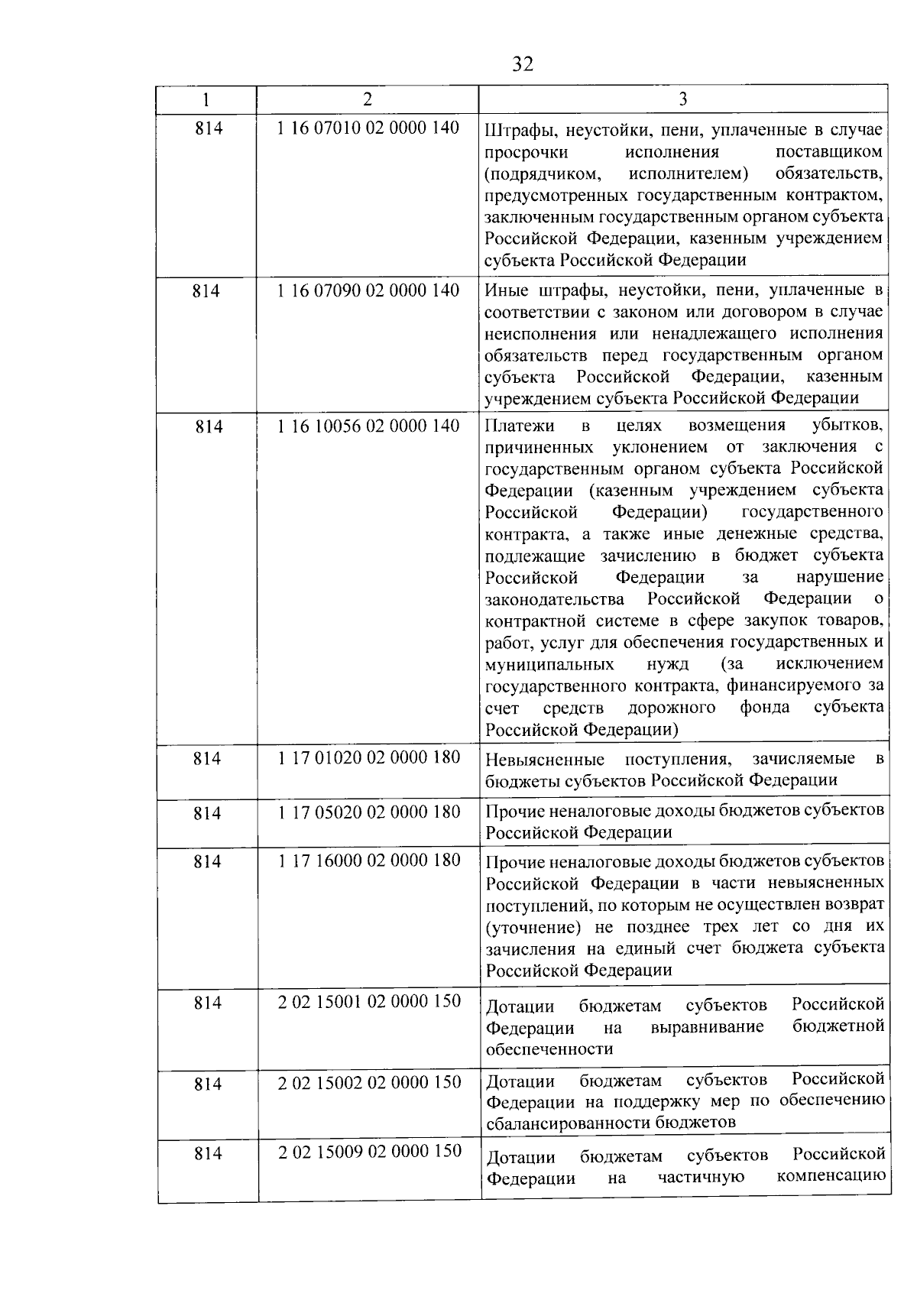 32

| 1 | 2 | 3 |
|---|---|---|
| 814 | 1 16 07010 02 0000 140 | Штрафы, неустойки, пени, уплаченные в случае просрочки исполнения поставщиком (подрядчиком, исполнителем) обязательств, предусмотренных государственным контрактом, заключенным государственным органом субъекта Российской Федерации, казенным учреждением субъекта Российской Федерации |
| 814 | 1 16 07090 02 0000 140 | Иные штрафы, неустойки, пени, уплаченные в соответствии с законом или договором в случае неисполнения или ненадлежащего исполнения обязательств перед государственным органом субъекта Российской Федерации, казенным учреждением субъекта Российской Федерации |
| 814 | 1 16 10056 02 0000 140 | Платежи в целях возмещения убытков, причиненных уклонением от заключения с государственным органом субъекта Российской Федерации (казенным учреждением субъекта Российской Федерации) государственного контракта, а также иные денежные средства, подлежащие зачислению в бюджет субъекта Российской Федерации за нарушение законодательства Российской Федерации о контрактной системе в сфере закупок товаров, работ, услуг для обеспечения государственных и муниципальных нужд (за исключением государственного контракта, финансируемого за счет средств дорожного фонда субъекта Российской Федерации) |
| 814 | 1 17 01020 02 0000 180 | Невыясненные поступления, зачисляемые в бюджеты субъектов Российской Федерации |
| 814 | 1 17 05020 02 0000 180 | Прочие неналоговые доходы бюджетов субъектов Российской Федерации |
| 814 | 1 17 16000 02 0000 180 | Прочие неналоговые доходы бюджетов субъектов Российской Федерации в части невыясненных поступлений, по которым не осуществлен возврат (уточнение) не позднее трех лет со дня их зачисления на единый счет бюджета субъекта Российской Федерации |
| 814 | 2 02 15001 02 0000 150 | Дотации бюджетам субъектов Российской Федерации на выравнивание бюджетной обеспеченности |
| 814 | 2 02 15002 02 0000 150 | Дотации бюджетам субъектов Российской Федерации на поддержку мер по обеспечению сбалансированности бюджетов |
| 814 | 2 02 15009 02 0000 150 | Дотации бюджетам субъектов Российской Федерации на частичную компенсацию |